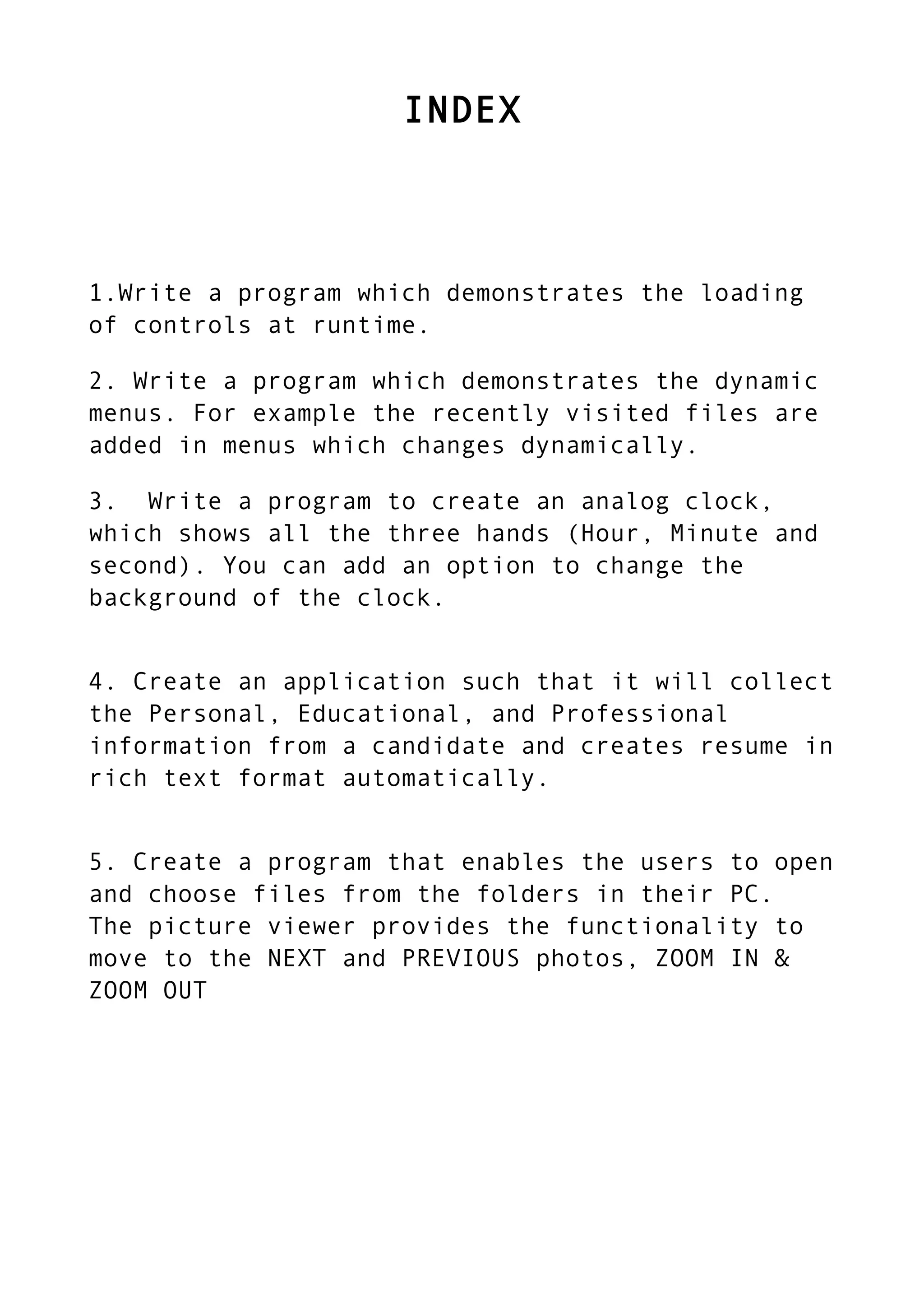 INDEX

1.Write a program which demonstrates the loading of controls at runtime.

2. Write a program which demonstrates the dynamic menus. For example the recently visited files are added in menus which changes dynamically.

3.  Write a program to create an analog clock, which shows all the three hands (Hour, Minute and second). You can add an option to change the background of the clock.

4. Create an application such that it will collect the Personal, Educational, and Professional information from a candidate and creates resume in rich text format automatically.

5. Create a program that enables the users to open and choose files from the folders in their PC. The picture viewer provides the functionality to move to the NEXT and PREVIOUS photos, ZOOM IN & ZOOM OUT